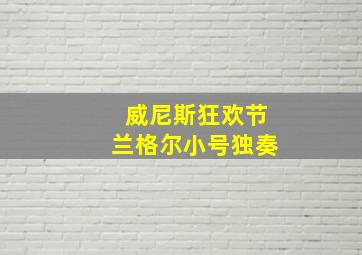 威尼斯狂欢节
兰格尔小号独奏